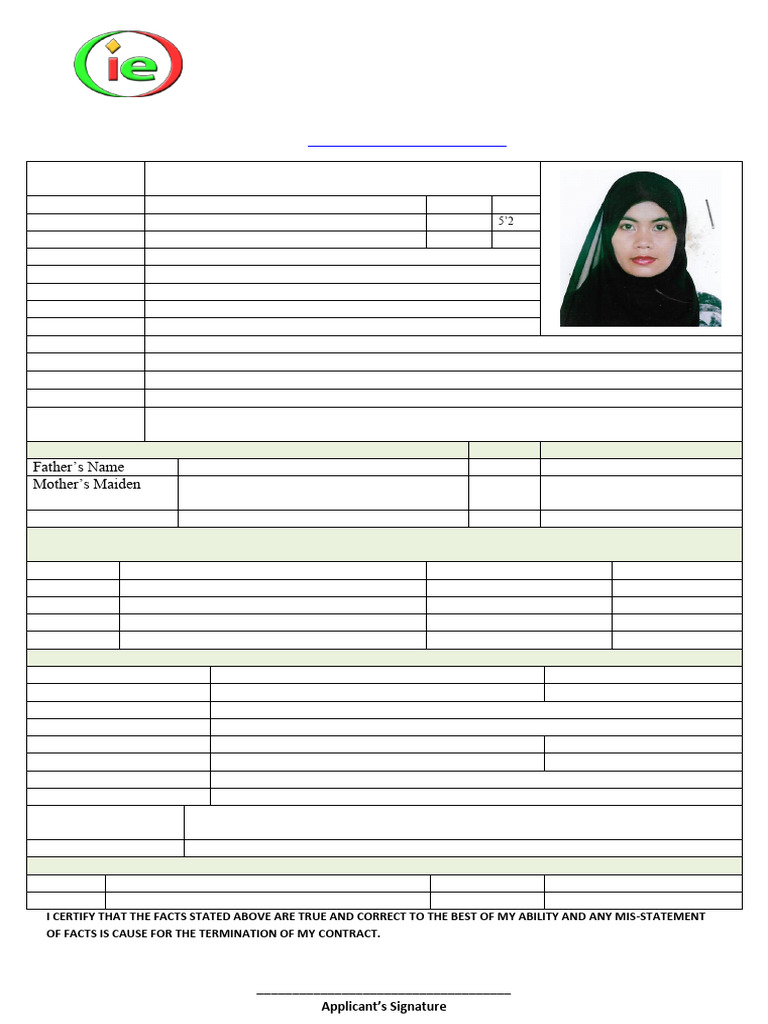 ie

5'2

Father's Name

Mother's Maiden

I CERTIFY THAT THE FACTS STATED ABOVE ARE TRUE AND CORRECT TO THE BEST OF MY ABILITY AND ANY MIS-STATEMENT OF FACTS IS CAUSE FOR THE TERMINATION OF MY CONTRACT.

Applicant's Signature